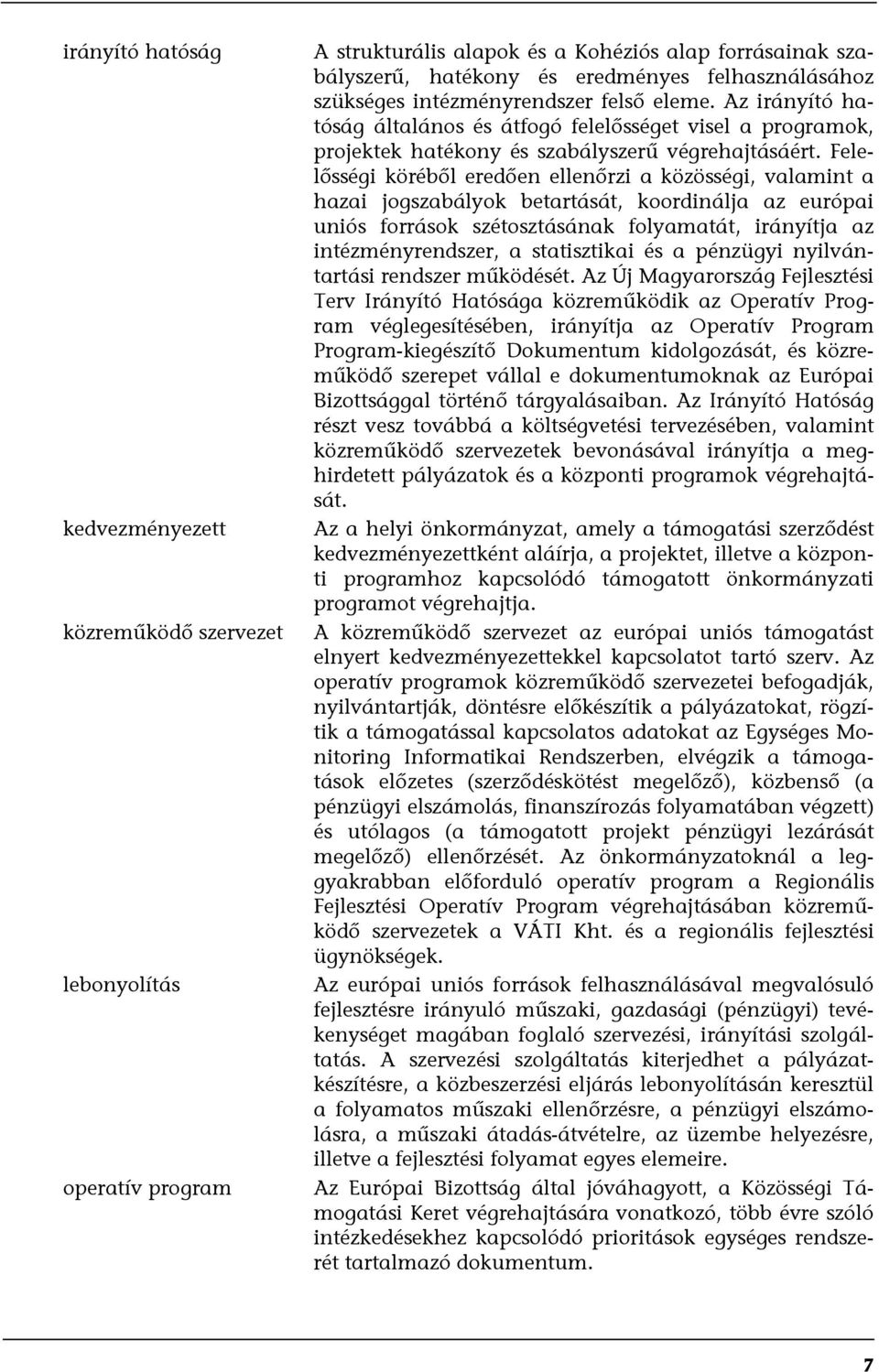 irányító hatóság

A strukturális alapok és a Kohéziós alap forrásainak szabályszerű, hatékony és eredményes felhasználásához szükséges intézményrendszer felső eleme. Az irányító hatóság általános és átfogó felelősséget visel a programok, projektek hatékony és szabályszerű végrehajtásáért. Felelősségi köréből eredően ellenőrzi a közösségi, valamint a hazai jogszabályok betartását, koordinálja az európai uniós források szétosztásának folyamatát, irányítja az intézményrendszer, a statisztikai és a pénzügyi nyilvántartási rendszer működését. Az Új Magyarország Fejlesztési Terv Irányító Hatósága közreműködik az Operatív Program véglegesítésében, irányítja az Operatív Program Program-kiegészítő Dokumentum kidolgozását, és közreműködő szerepet vállal e dokumentumoknak az Európai Bizottsággal történő tárgyalásaiban. Az Irányító Hatóság részt vesz továbbá a költségvetési tervezésében, valamint közreműködő szervezetek bevonásával irányítja a meghirdetett pályázatok és a központi programok végrehajtását.

kedvezményezett

Az a helyi önkormányzat, amely a támogatási szerződést kedvezményezettként aláírja, a projektet, illetve a központi programhoz kapcsolódó támogatott önkormányzati programot végrehajtja.

közreműködő szervezet

A közreműködő szervezet az európai uniós támogatást elnyert kedvezményezettekkel kapcsolatot tartó szerv. Az operatív programok közreműködő szervezetei befogadják, nyilvántartják, döntésre előkészítik a pályázatokat, rögzítik a támogatással kapcsolatos adatokat az Egységes Monitoring Informatikai Rendszerben, elvégzik a támogatások előzetes (szerződéskötést megelőző), közbenső (a pénzügyi elszámolás, finanszírozás folyamatában végzett) és utólagos (a támogatott projekt pénzügyi lezárását megelőző) ellenőrzését. Az önkormányzatoknál a leggyakrabban előforduló operatív program a Regionális Fejlesztési Operatív Program végrehajtásában közreműködő szervezetek a VÁTI Kht. és a regionális fejlesztési ügynökségek.

lebonyolítás

Az európai uniós források felhasználásával megvalósuló fejlesztésre irányuló műszaki, gazdasági (pénzügyi) tevékenységet magában foglaló szervezési, irányítási szolgáltatás. A szervezési szolgáltatás kiterjedhet a pályázatkészítésre, a közbeszerzési eljárás lebonyolításán keresztül a folyamatos műszaki ellenőrzésre, a pénzügyi elszámolásra, a műszaki átadás-átvételre, az üzembe helyezésre, illetve a fejlesztési folyamat egyes elemeire.

operatív program

Az Európai Bizottság által jóváhagyott, a Közösségi Támogatási Keret végrehajtására vonatkozó, több évre szóló intézkedésekhez kapcsolódó prioritások egységes rendszerét tartalmazó dokumentum.

7